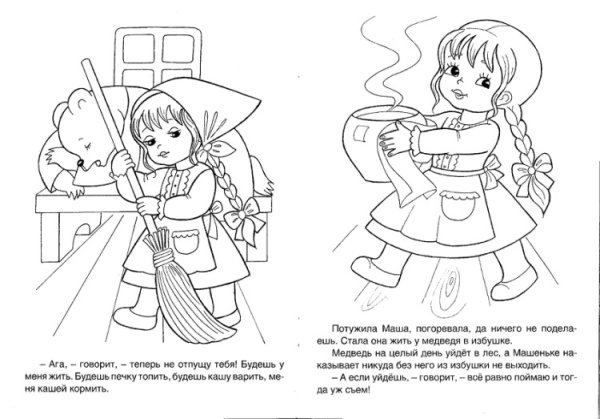 – Ага, – говорит, – теперь не отпущу тебя! Будешь у меня жить. Будешь печку топить, будешь кашу варить, меня кашей кормить.

Потужила Маша, погоревала, да ничего не поделаешь. Стала она жить у медведя в избушке.

Медведь на целый день уйдёт в лес, а Машеньке наказывает никуда без него из избушки не выходить.

– А если уйдёшь, – говорит, – всё равно поймаю и тогда уж съем!